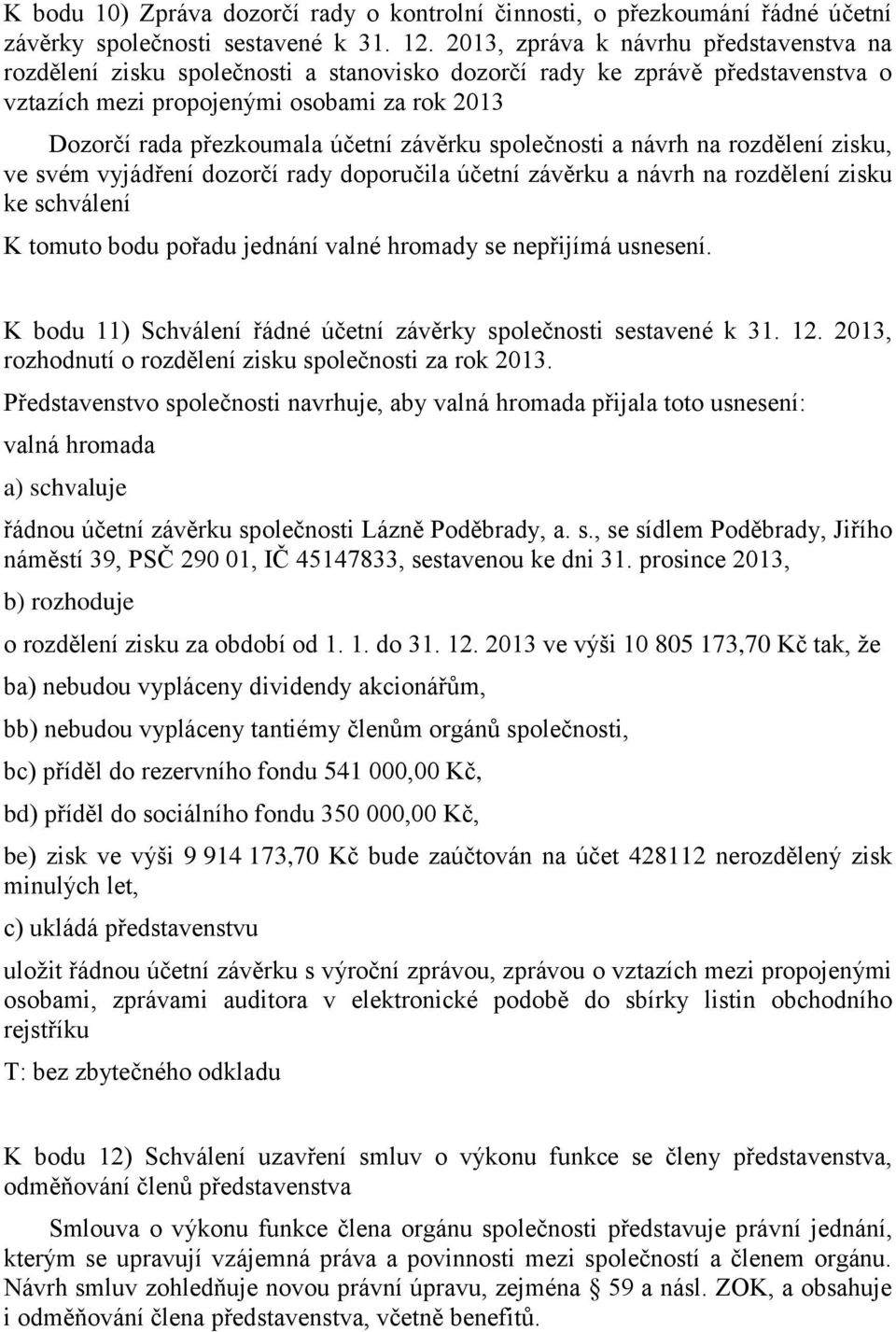 K bodu 10) Zpráva dozorčí rady o kontrolní činnosti, o přezkoumání řádné účetní závěrky společnosti sestavené k 31. 12. 2013, zpráva k návrhu představenstva na rozdělení zisku společnosti a stanovisko dozorčí rady ke zprávě představenstva o vztazích mezi propojenými osobami za rok 2013

Dozorčí rada přezkoumala účetní závěrku společnosti a návrh na rozdělení zisku, ve svém vyjádření dozorčí rady doporučila účetní závěrku a návrh na rozdělení zisku ke schválení

K tomuto bodu pořadu jednání valné hromady se nepřijímá usnesení.

K bodu 11) Schválení řádné účetní závěrky společnosti sestavené k 31. 12. 2013, rozhodnutí o rozdělení zisku společnosti za rok 2013.

Představenstvo společnosti navrhuje, aby valná hromada přijala toto usnesení:

valná hromada

a) schvaluje

řádnou účetní závěrku společnosti Lázně Poděbrady, a. s., se sídlem Poděbrady, Jiřího náměstí 39, PSČ 290 01, IČ 45147833, sestavenou ke dni 31. prosince 2013,

b) rozhoduje

o rozdělení zisku za období od 1. 1. do 31. 12. 2013 ve výši 10 805 173,70 Kč tak, že

ba) nebudou vypláceny dividendy akcionářům,

bb) nebudou vypláceny tantiémy členům orgánů společnosti,

bc) příděl do rezervního fondu 541 000,00 Kč,

bd) příděl do sociálního fondu 350 000,00 Kč,

be) zisk ve výši 9 914 173,70 Kč bude zaúčtován na účet 428112 nerozdělený zisk minulých let,

c) ukládá představenstvu

uložit řádnou účetní závěrku s výroční zprávou, zprávou o vztazích mezi propojenými osobami, zprávami auditora v elektronické podobě do sbírky listin obchodního rejstříku

T: bez zbytečného odkladu

K bodu 12) Schválení uzavření smluv o výkonu funkce se členy představenstva, odměňování členů představenstva

Smlouva o výkonu funkce člena orgánu společnosti představuje právní jednání, kterým se upravují vzájemná práva a povinnosti mezi společností a členem orgánu. Návrh smluv zohledňuje novou právní úpravu, zejména § 59 a násl. ZOK, a obsahuje i odměňování člena představenstva, včetně benefitů.